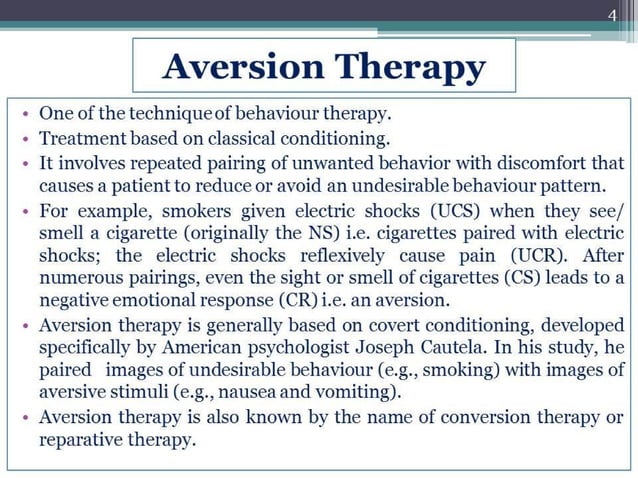 4

Aversion Therapy

• One of the technique of behaviour therapy.
• Treatment based on classical conditioning.
• It involves repeated pairing of unwanted behavior with discomfort that causes a patient to reduce or avoid an undesirable behaviour pattern.
• For example, smokers given electric shocks (UCS) when they see/ smell a cigarette (originally the NS) i.e. cigarettes paired with electric shocks; the electric shocks reflexively cause pain (UCR). After numerous pairings, even the sight or smell of cigarettes (CS) leads to a negative emotional response (CR) i.e. an aversion.
• Aversion therapy is generally based on covert conditioning, developed specifically by American psychologist Joseph Cautela. In his study, he paired images of undesirable behaviour (e.g., smoking) with images of aversive stimuli (e.g., nausea and vomiting).
• Aversion therapy is also known by the name of conversion therapy or reparative therapy.